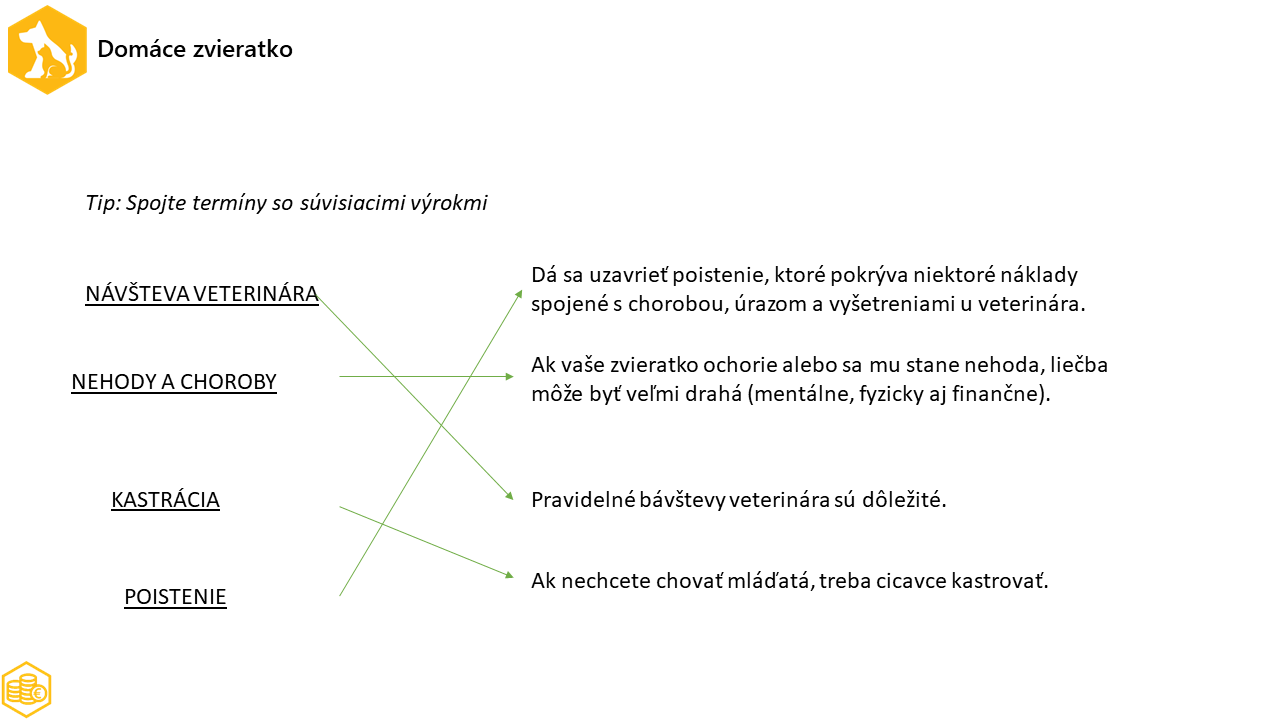 Domáce zvieratko

Tip: Spojte termíny so súvisiacimi výrokmi

NÁVŠTEVA VETERINÁRA

NEHODY A CHOROBY

KASTRÁCIA

POISTENIE

Dá sa uzavrieť poistenie, ktoré pokrýva niektoré náklady spojené s chorobou, úrazom a vyšetreniami u veterinára.

Ak vaše zvieratko ochorie alebo sa mu stane nehoda, liečba môže byť veľmi drahá (mentálne, fyzicky aj finančne).

Pravidelné bávštevy veterinára sú dôležité.

Ak nechcete chovať mláďatá, treba cicavce kastrovať.